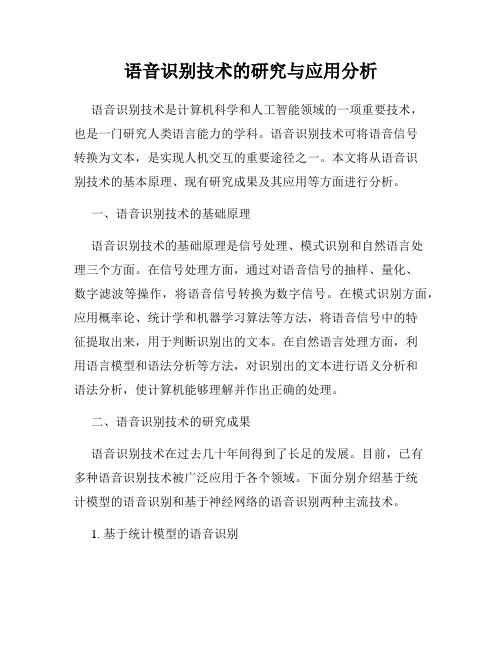 语音识别技术的研究与应用分析

语音识别技术是计算机科学和人工智能领域的一项重要技术，也是一门研究人类语言能力的学科。语音识别技术可将语音信号转换为文本，是实现人机交互的重要途径之一。本文将从语音识别技术的基本原理、现有研究成果及其应用等方面进行分析。

一、语音识别技术的基础原理

语音识别技术的基础原理是信号处理、模式识别和自然语言处理三个方面。在信号处理方面，通过对语音信号的抽样、量化、数字滤波等操作，将语音信号转换为数字信号。在模式识别方面，应用概率论、统计学和机器学习算法等方法，将语音信号中的特征提取出来，用于判断识别出的文本。在自然语言处理方面，利用语言模型和语法分析等方法，对识别出的文本进行语义分析和语法分析，使计算机能够理解并作出正确的处理。

二、语音识别技术的研究成果

语音识别技术在过去几十年间得到了长足的发展。目前，已有多种语音识别技术被广泛应用于各个领域。下面分别介绍基于统计模型的语音识别和基于神经网络的语音识别两种主流技术。

1. 基于统计模型的语音识别